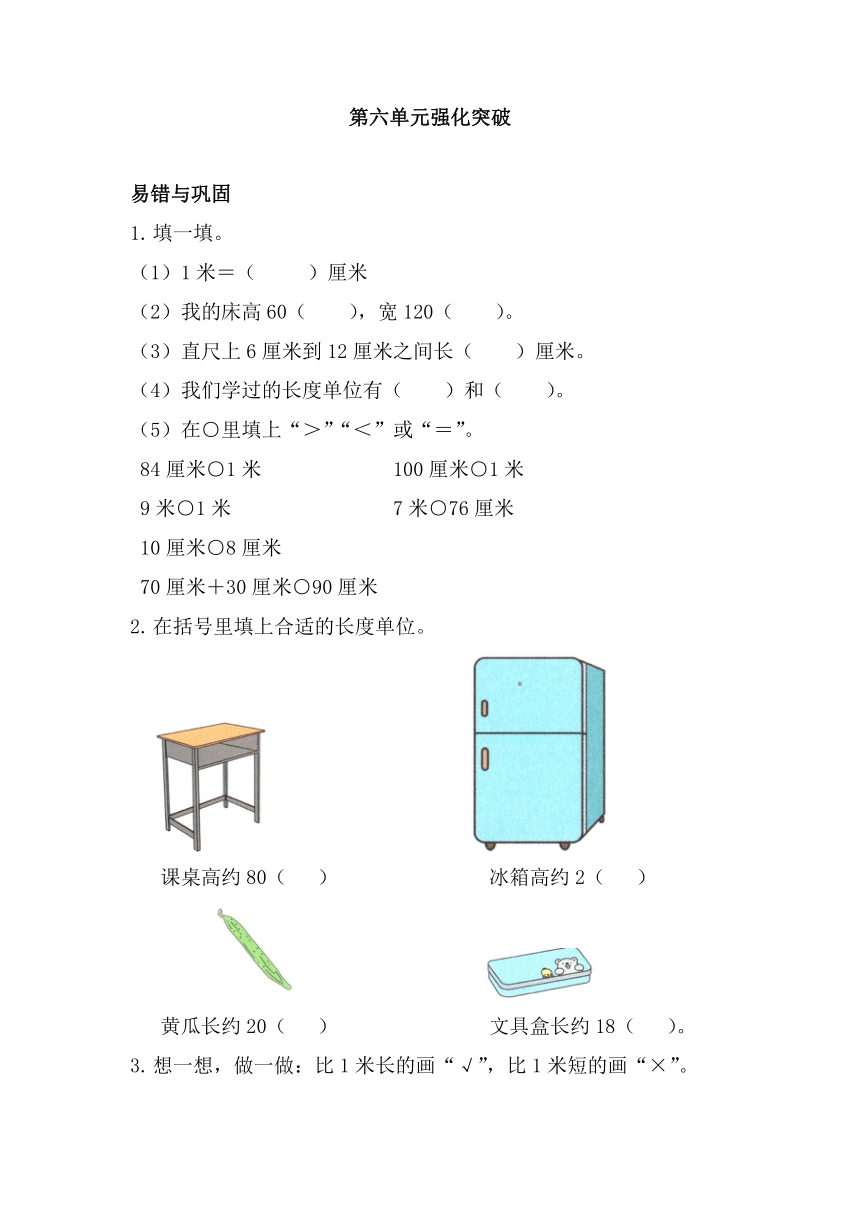 第六单元强化突破

易错与巩固

1. 填一填。

（1）1 米＝（　　）厘米

（2）我的床高 60（　　），宽 120（　　）。

（3）直尺上 6 厘米到 12 厘米之间长（　　）厘米。

（4）我们学过的长度单位有（　　）和（　　）。

（5）在○里填上“＞”“＜”或“＝”。

84 厘米○1 米

100 厘米○1 米

9 米○1 米

7 米○76 厘米

10 厘米○8 厘米

70 厘米＋30 厘米○90 厘米

2. 在括号里填上合适的长度单位。

课桌高约 80（　）

冰箱高约 2（　）

黄瓜长约 20（　）

文具盒长约 18（　）。

3. 想一想，做一做：比 1 米长的画“√”，比 1 米短的画“×”。